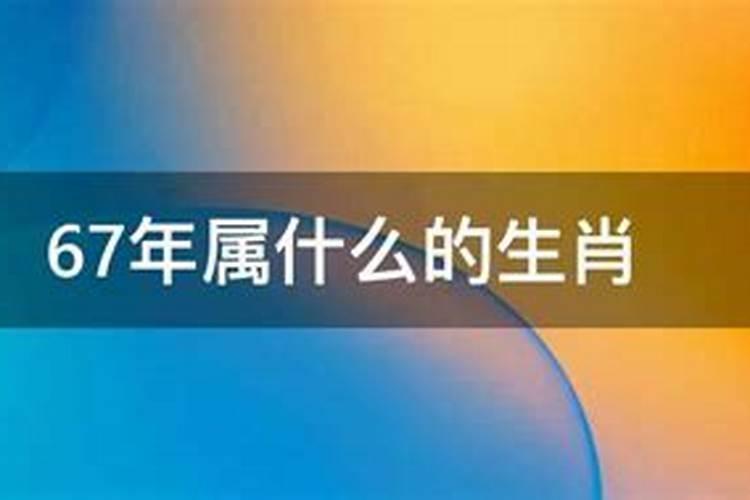 67年属什么的生肖